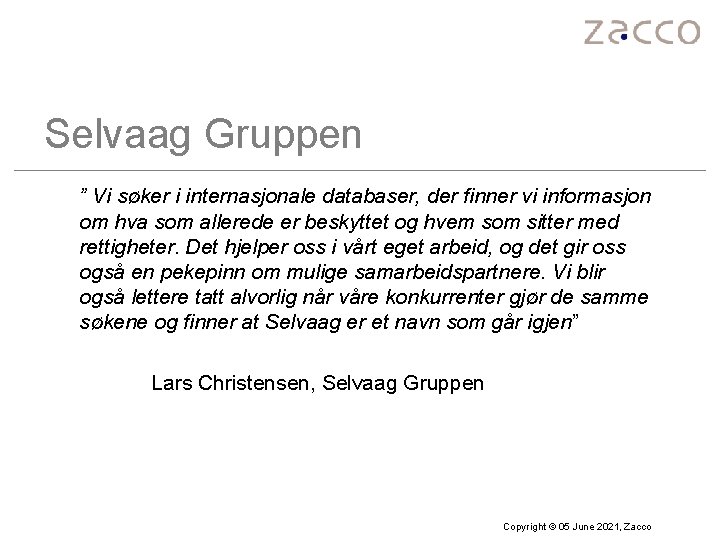 zacco

Selvaag Gruppen

" Vi søker i internasjonale databaser, der finner vi informasjon om hva som allerede er beskyttet og hvem som sitter med rettigheter. Det hjelper oss i vårt eget arbeid, og det gir oss også en pekepinn om mulige samarbeidspartnere. Vi blir også lettere tatt alvorlig når våre konkurrenter gjør de samme søkene og finner at Selvaag er et navn som går igjen"

Lars Christensen, Selvaag Gruppen

Copyright © 05 June 2021, Zacco